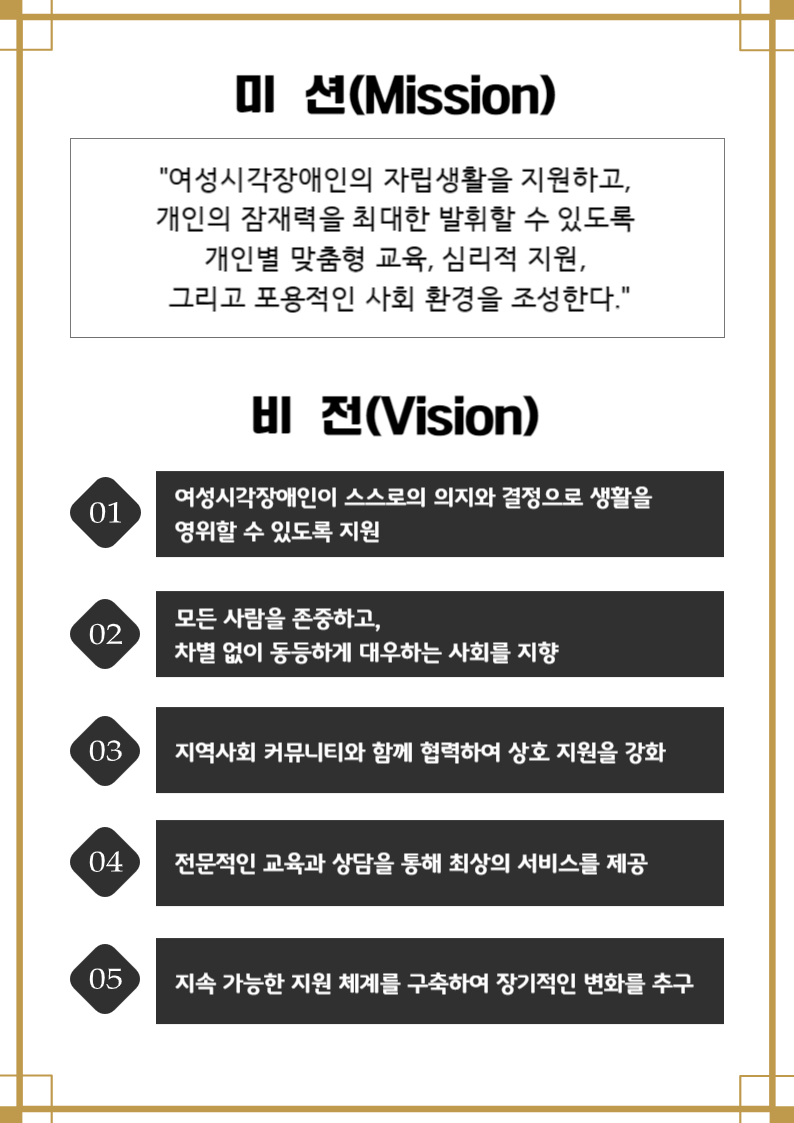 미 션(Mission)

"여성시각장애인의 자립생활을 지원하고, 개인의 잠재력을 최대한 발휘할 수 있도록 개인별 맞춤형 교육, 심리적 지원, 그리고 포용적인 사회 환경을 조성한다."

비 전(Vision)

01
여성시각장애인이 스스로의 의지와 결정으로 생활을 영위할 수 있도록 지원

02
모든 사람을 존중하고, 차별 없이 동등하게 대우하는 사회를 지향

03
지역사회 커뮤니티와 함께 협력하여 상호 지원을 강화

04
전문적인 교육과 상담을 통해 최상의 서비스를 제공

05
지속 가능한 지원 체계를 구축하여 장기적인 변화를 추구